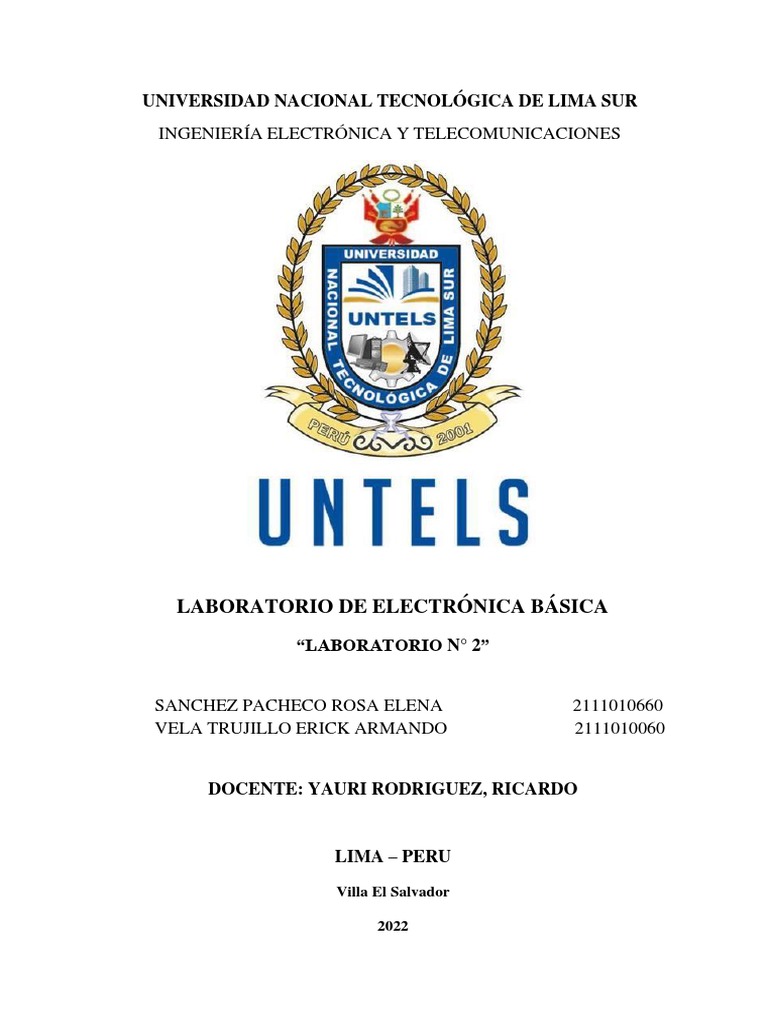 UNIVERSIDAD NACIONAL TECNOLÓGICA DE LIMA SUR

INGENIERÍA ELECTRÓNICA Y TELECOMUNICACIONES

UNIVERSIDAD NACIONAL TECNOLÓGICA DE LIMA SUR

UNTELS

PERÚ 2001

UNTELS

LABORATORIO DE ELECTRÓNICA BÁSICA

“LABORATORIO N° 2”

SANCHEZ PACHECO ROSA ELENA 2111010660
VELA TRUJILLO ERICK ARMANDO 2111010060

DOCENTE: YAURI RODRIGUEZ, RICARDO

LIMA – PERU

Villa El Salvador

2022